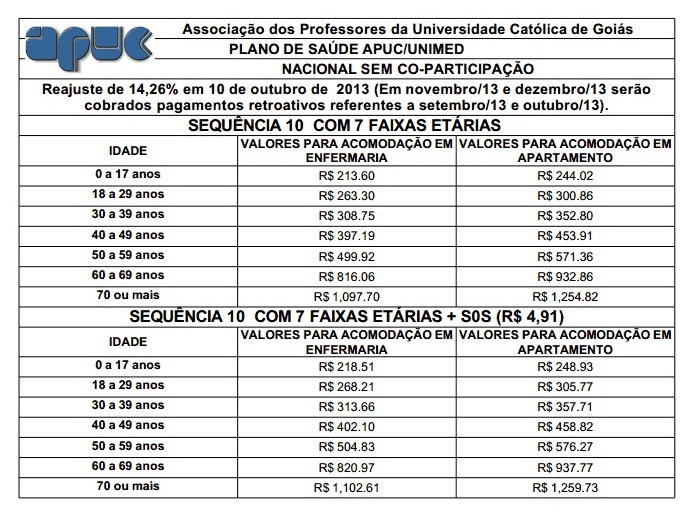 apuc

Associação dos Professores da Universidade Católica de Goiás

PLANO DE SAÚDE APUC/UNIMED

NACIONAL SEM CO-PARTICIPAÇÃO

Reajuste de 14,26% em 10 de outubro de 2013 (Em novembro/13 e dezembro/13 serão cobrados pagamentos retroativos referentes a setembro/13 e outubro/13).

SEQUÊNCIA 10 COM 7 FAIXAS ETÁRIAS

| IDADE | VALORES PARA ACOMODAÇÃO EM ENFERMARIA | VALORES PARA ACOMODAÇÃO EM APARTAMENTO |
|---|---|---|
| 0 a 17 anos | R$ 213.60 | R$ 244.02 |
| 18 a 29 anos | R$ 263.30 | R$ 300.86 |
| 30 a 39 anos | R$ 308.75 | R$ 352.80 |
| 40 a 49 anos | R$ 397.19 | R$ 453.91 |
| 50 a 59 anos | R$ 499.92 | R$ 571.36 |
| 60 a 69 anos | R$ 816.06 | R$ 932.86 |
| 70 ou mais | R$ 1,097.70 | R$ 1,254.82 |

SEQUÊNCIA 10 COM 7 FAIXAS ETÁRIAS + S0S (R$ 4,91)

| IDADE | VALORES PARA ACOMODAÇÃO EM ENFERMARIA | VALORES PARA ACOMODAÇÃO EM APARTAMENTO |
|---|---|---|
| 0 a 17 anos | R$ 218.51 | R$ 248.93 |
| 18 a 29 anos | R$ 268.21 | R$ 305.77 |
| 30 a 39 anos | R$ 313.66 | R$ 357.71 |
| 40 a 49 anos | R$ 402.10 | R$ 458.82 |
| 50 a 59 anos | R$ 504.83 | R$ 576.27 |
| 60 a 69 anos | R$ 820.97 | R$ 937.77 |
| 70 ou mais | R$ 1,102.61 | R$ 1,259.73 |